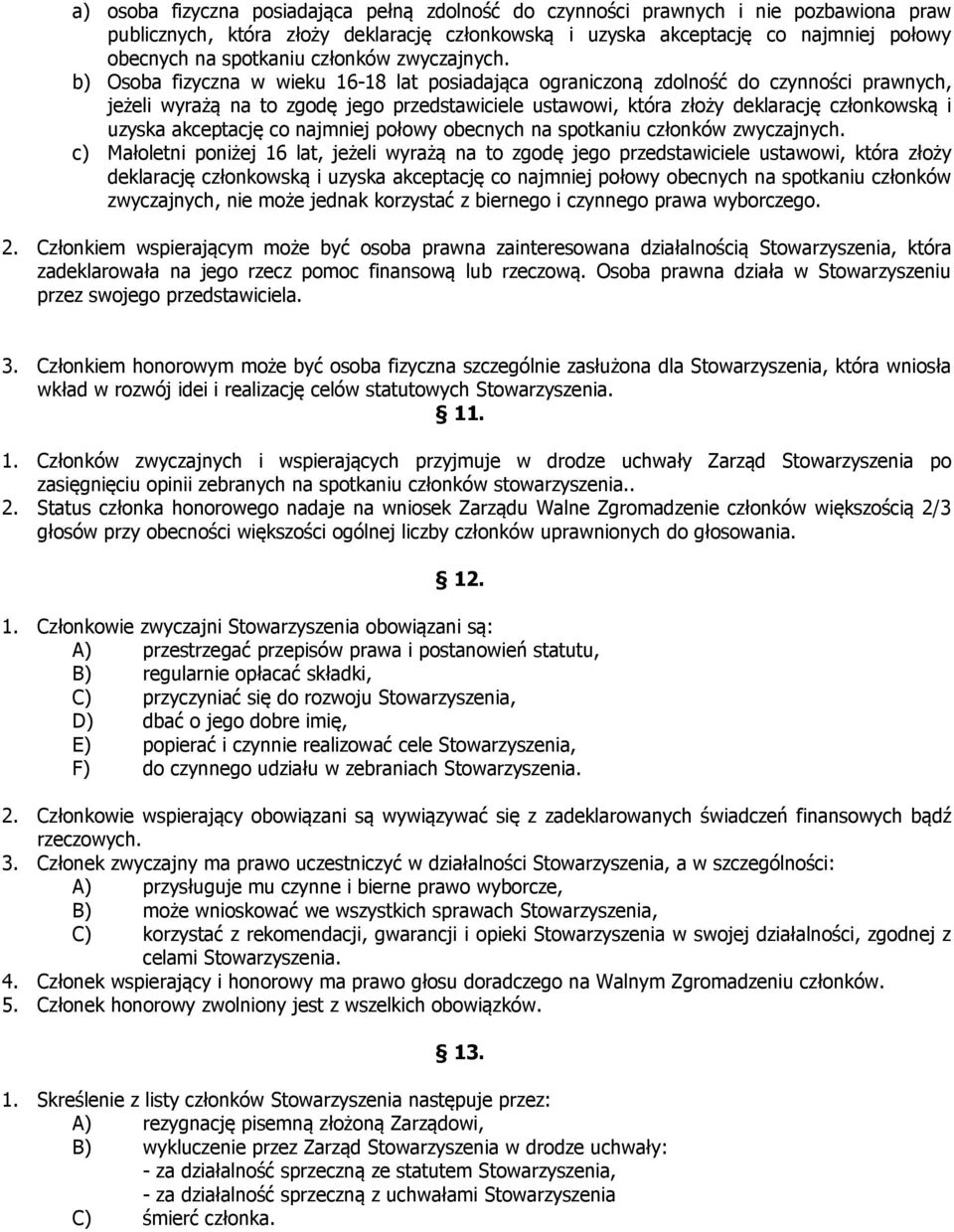 a) osoba fizyczna posiadająca pełną zdolność do czynności prawnych i nie pozbawiona praw publicznych, która złoży deklarację członkowską i uzyska akceptację co najmniej połowy obecnych na spotkaniu członków zwyczajnych.

b) Osoba fizyczna w wieku 16-18 lat posiadająca ograniczoną zdolność do czynności prawnych, jeżeli wyrażą na to zgodę jego przedstawiciele ustawowi, która złoży deklarację członkowską i uzyska akceptację co najmniej połowy obecnych na spotkaniu członków zwyczajnych.

c) Małoletni poniżej 16 lat, jeżeli wyrażą na to zgodę jego przedstawiciele ustawowi, która złoży deklarację członkowską i uzyska akceptację co najmniej połowy obecnych na spotkaniu członków zwyczajnych, nie może jednak korzystać z biernego i czynnego prawa wyborczego.

2. Członkiem wspierającym może być osoba prawna zainteresowana działalnością Stowarzyszenia, która zadeklarowała na jego rzecz pomoc finansową lub rzeczową. Osoba prawna działa w Stowarzyszeniu przez swojego przedstawiciela.

3. Członkiem honorowym może być osoba fizyczna szczególnie zasłużona dla Stowarzyszenia, która wniosła wkład w rozwój idei i realizację celów statutowych Stowarzyszenia.

§ 11.

1. Członków zwyczajnych i wspierających przyjmuje w drodze uchwały Zarząd Stowarzyszenia po zasięgnięciu opinii zebranych na spotkaniu członków stowarzyszenia..
2. Status członka honorowego nadaje na wniosek Zarządu Walne Zgromadzenie członków większością 2/3 głosów przy obecności większości ogólnej liczby członków uprawnionych do głosowania.

§ 12.

1. Członkowie zwyczajni Stowarzyszenia obowiązani są:
A) przestrzegać przepisów prawa i postanowień statutu,
B) regularnie opłacać składki,
C) przyczyniać się do rozwoju Stowarzyszenia,
D) dbać o jego dobre imię,
E) popierać i czynnie realizować cele Stowarzyszenia,
F) do czynnego udziału w zebraniach Stowarzyszenia.

2. Członkowie wspierający obowiązani są wywiązywać się z zadeklarowanych świadczeń finansowych bądź rzeczowych.
3. Członek zwyczajny ma prawo uczestniczyć w działalności Stowarzyszenia, a w szczególności:
A) przysługuje mu czynne i bierne prawo wyborcze,
B) może wnioskować we wszystkich sprawach Stowarzyszenia,
C) korzystać z rekomendacji, gwarancji i opieki Stowarzyszenia w swojej działalności, zgodnej z celami Stowarzyszenia.
4. Członek wspierający i honorowy ma prawo głosu doradczego na Walnym Zgromadzeniu członków.
5. Członek honorowy zwolniony jest z wszelkich obowiązków.

§ 13.

1. Skreślenie z listy członków Stowarzyszenia następuje przez:
A) rezygnację pisemną złożoną Zarządowi,
B) wykluczenie przez Zarząd Stowarzyszenia w drodze uchwały:
- za działalność sprzeczną ze statutem Stowarzyszenia,
- za działalność sprzeczną z uchwałami Stowarzyszenia
C) śmierć członka.